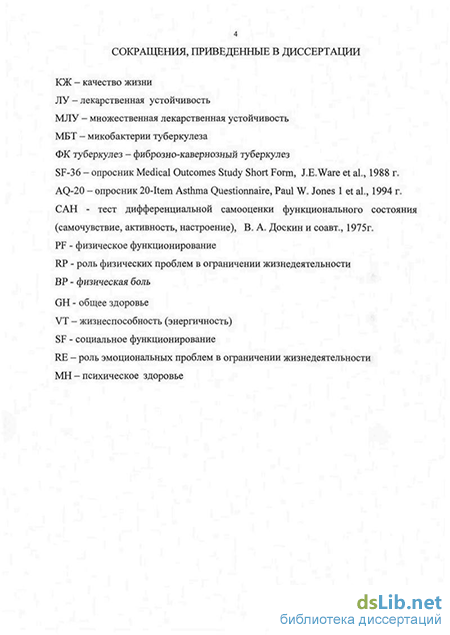 4

СОКРАЩЕНИЯ, ПРИВЕДЕННЫЕ В ДИССЕРТАЦИИ

КЖ – качество жизни

ЛУ – лекарственная устойчивость

МЛУ – множественная лекарственная устойчивость

МБТ – микобактерии туберкулеза

ФК туберкулез – фиброзно-кавериозный туберкулез

SF-36 – опросник Medical Outcomes Study Short Form, J.E.Ware et al., 1988 г.

AQ-20 – опросник 20-Item Asthma Questionnaire, Paul W. Jones 1 et al., 1994 г.

САН - тест дифференциальной самооценки функционального состояния (самочувствие, активность, настроение), В. А. Доскин и соавт., 1975г.

PF - физическое функционирование

RP - роль физических проблем в ограничении жизнедеятельности

BP - физическая боль

GH - общее здоровье

VT – жизнеспособность (энергичность)

SF - социальное функционирование

RE – роль эмоциональных проблем в ограничении жизнедеятельности

MH – психическое здоровье

dsLib.net
библиотека диссертаций